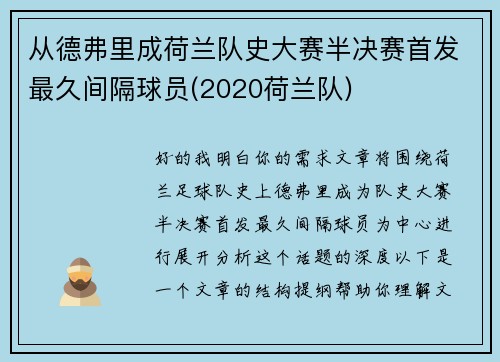 从德弗里成荷兰队史大赛半决赛首发最久间隔球员(2020荷兰队)

好的我明白你的需求文章将围绕荷兰足球队史上德弗里成为队史大赛半决赛首发最久间隔球员为中心进行展开分析这个话题的深度以下是一个文章的结构提纲帮助你理解文